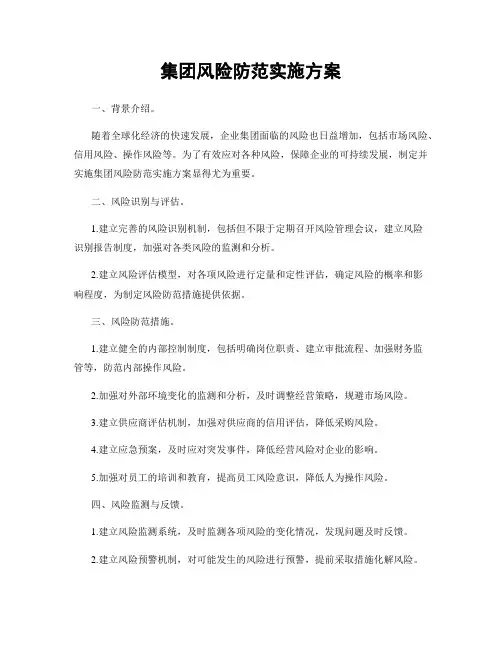 集团风险防范实施方案

一、背景介绍。

随着全球化经济的快速发展，企业集团面临的风险也日益增加，包括市场风险、信用风险、操作风险等。为了有效应对各种风险，保障企业的可持续发展，制定并实施集团风险防范实施方案显得尤为重要。

二、风险识别与评估。

1.建立完善的风险识别机制，包括但不限于定期召开风险管理会议，建立风险识别报告制度，加强对各类风险的监测和分析。

2.建立风险评估模型，对各项风险进行定量和定性评估，确定风险的概率和影响程度，为制定风险防范措施提供依据。

三、风险防范措施。

1.建立健全的内部控制制度，包括明确岗位职责、建立审批流程、加强财务监管等，防范内部操作风险。

2.加强对外部环境变化的监测和分析，及时调整经营策略，规避市场风险。

3.建立供应商评估机制，加强对供应商的信用评估，降低采购风险。

4.建立应急预案，及时应对突发事件，降低经营风险对企业的影响。

5.加强对员工的培训和教育，提高员工风险意识，降低人为操作风险。

四、风险监测与反馈。

1.建立风险监测系统，及时监测各项风险的变化情况，发现问题及时反馈。

2.建立风险预警机制，对可能发生的风险进行预警，提前采取措施化解风险。